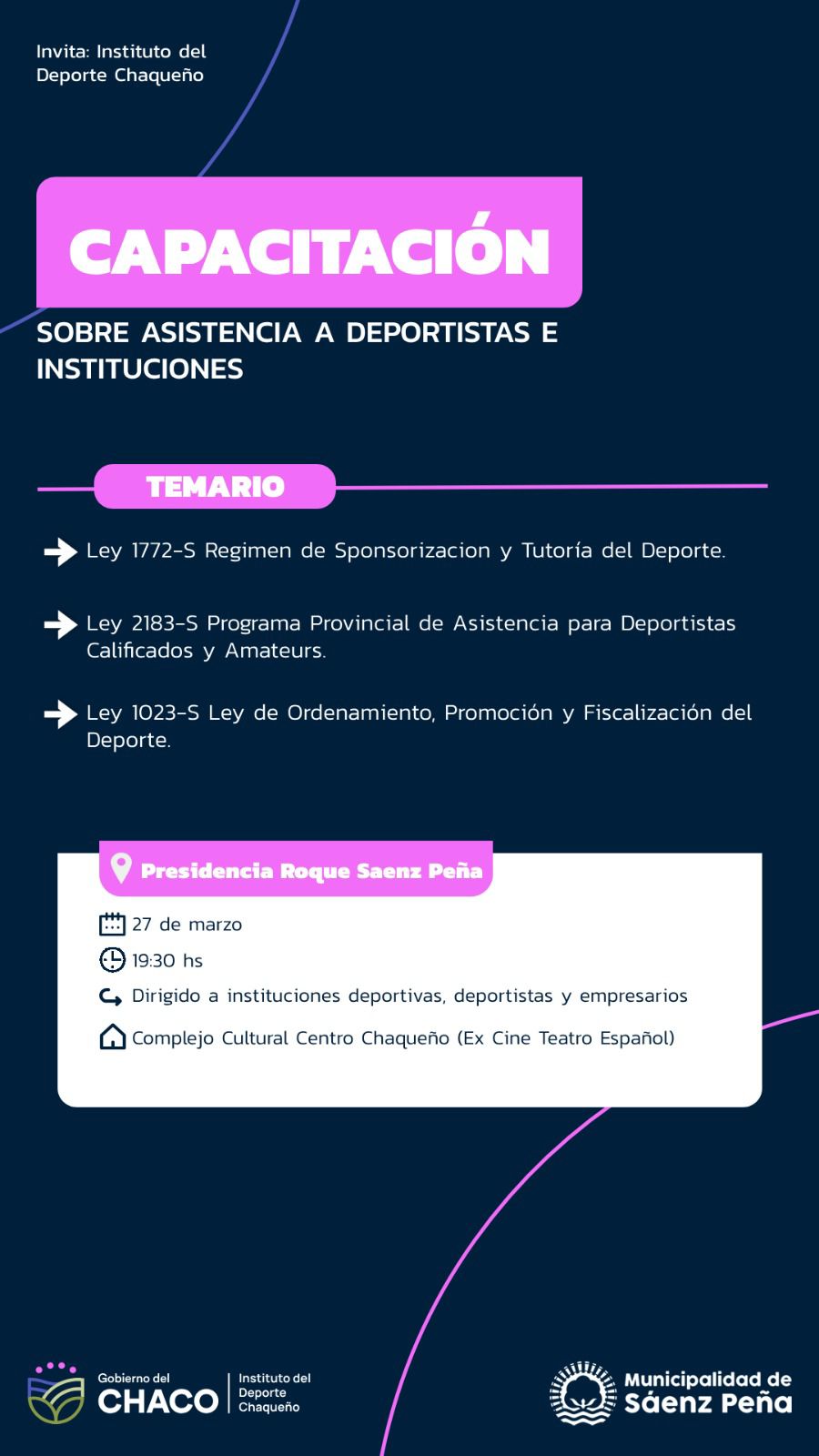 Invita: Instituto del Deporte Chaqueño

CAPACITACIÓN

SOBRE ASISTENCIA A DEPORTISTAS E INSTITUCIONES

TEMARIO

Ley 1772-S Regimen de Sponsorizacion y Tutoría del Deporte.

Ley 2183-S Programa Provincial de Asistencia para Deportistas Calificados y Amateurs.

Ley 1023-S Ley de Ordenamiento, Promoción y Fiscalización del Deporte.

Presidencia Roque Saenz Peña

27 de marzo

19:30 hs

Dirigido a instituciones deportivas, deportistas y empresarios

Complejo Cultural Centro Chaqueño (Ex Cine Teatro Español)

Gobierno del CHACO

Instituto del Deporte Chaqueño

Municipalidad de Sáenz Peña